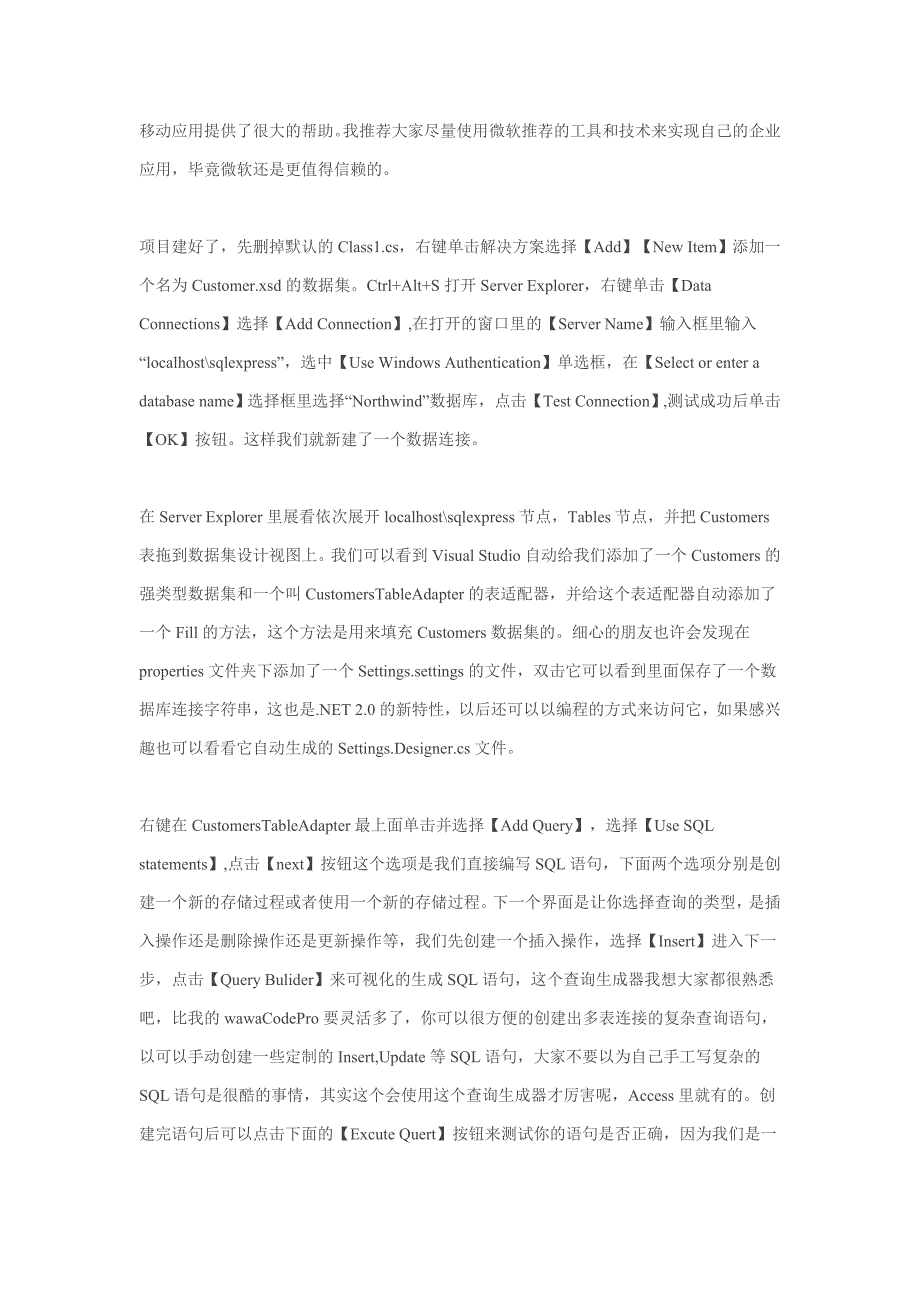 移动应用提供了很大的帮助。我推荐大家尽量使用微软推荐的工具和技术来实现自己的企业应用，毕竟微软还是更值得信赖的。

项目建好了，先删掉默认的 Class1.cs，右键单击解决方案选择【Add】【New Item】添加一个名为 Customer.xsd 的数据集。Ctrl+Alt+S 打开 Server Explorer，右键单击【Data Connections】选择【Add Connection】,在打开的窗口里的【Server Name】输入框里输入“localhost\sqlexpress”，选中【Use Windows Authentication】单选框，在【Select or enter a database name】选择框里选择“Northwind”数据库，点击【Test Connection】,测试成功后单击【OK】按钮。这样我们就新建了一个数据连接。

在 Server Explorer 里展看依次展开 localhost\sqlexpress 节点，Tables 节点，并把 Customers 表拖到数据集设计视图上。我们可以看到 Visual Studio 自动给我们添加了一个 Customers 的强类型数据集和一个叫 CustomersTableAdapter 的表适配器，并给这个表适配器自动添加了一个 Fill 的方法，这个方法是用来填充 Customers 数据集的。细心的朋友也许会发现在 properties 文件夹下添加了一个 Settings.settings 的文件，双击它可以看到里面保存了一个数据库连接字符串，这也是.NET 2.0 的新特性，以后还可以以编程的方式来访问它，如果感兴趣也可以看看它自动生成的 Settings.Designer.cs 文件。

右键在 CustomersTableAdapter 最上面单击并选择【Add Query】，选择【Use SQL statements】,点击【next】按钮这个选项是我们直接编写 SQL 语句，下面两个选项分别是创建一个新的存储过程或者使用一个新的存储过程。下一个界面是让你选择查询的类型，是插入操作还是删除操作还是更新操作等，我们先创建一个插入操作，选择【Insert】进入下一步，点击【Query Bulider】来可视化的生成 SQL 语句，这个查询生成器我想大家都很熟悉吧，比我的 wawaCodePro 要灵活多了，你可以很方便的创建出多表连接的复杂查询语句，以可以手动创建一些定制的 Insert,Update 等 SQL 语句，大家不要以为自己手工写复杂的 SQL 语句是很酷的事情，其实这个会使用这个查询生成器才厉害呢，Access 里就有的。创建完语句后可以点击下面的【Excute Quert】按钮来测试你的语句是否正确，因为我们是一